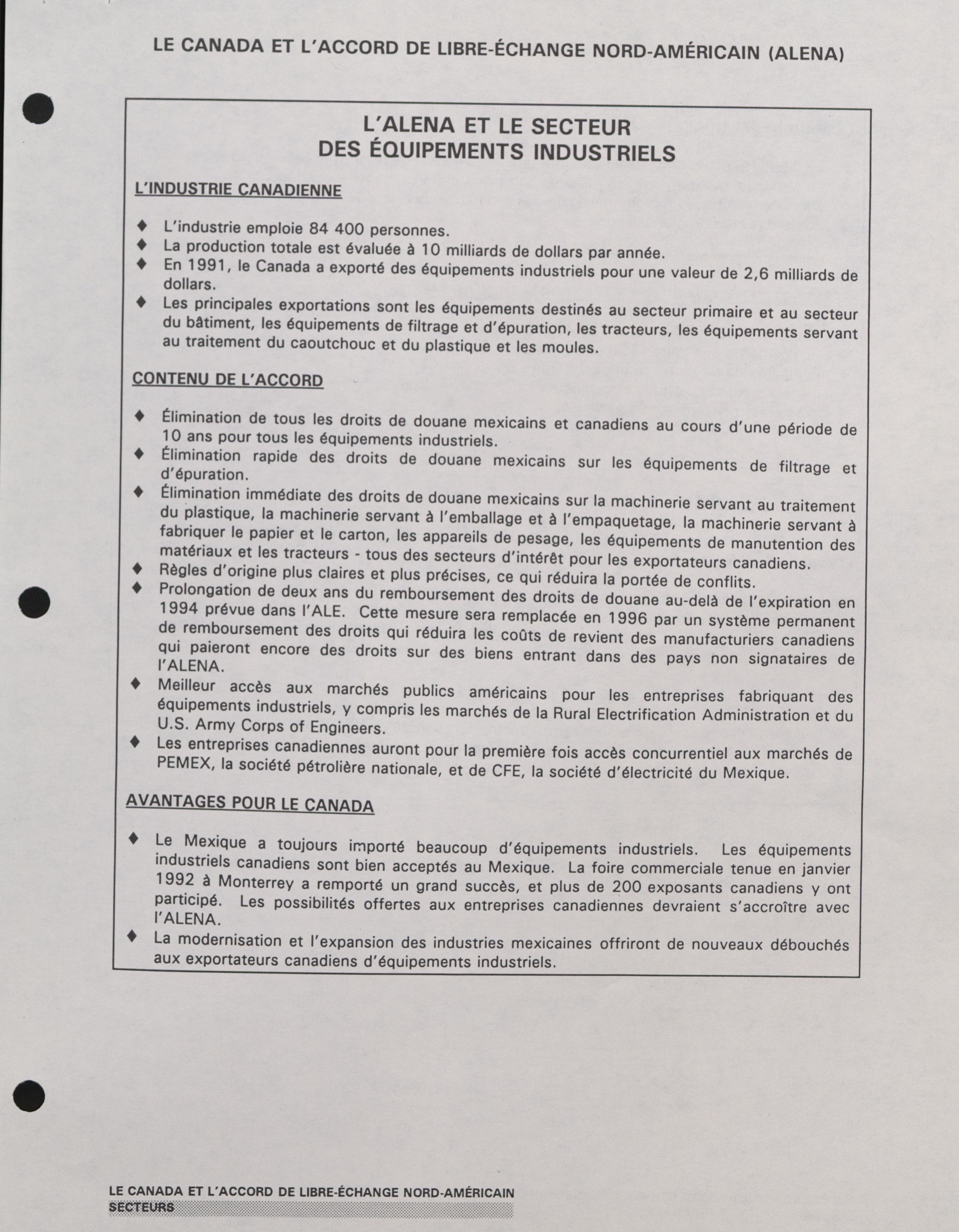 LE CANADA ET L'ACCORD DE LIBRE-ÉCHANGE NORD-AMÉRICAIN (ALENA)

L'ALENA ET LE SECTEUR DES ÉQUIPEMENTS INDUSTRIELS

L'INDUSTRIE CANADIENNE

♦ L'industrie emploie 84 400 personnes.
♦ La production totale est évaluée à 10 milliards de dollars par année.
♦ En 1991, le Canada a exporté des équipements industriels pour une valeur de 2,6 milliards de dollars.
♦ Les principales exportations sont les équipements destinés au secteur primaire et au secteur du bâtiment, les équipements de filtrage et d'épuration, les tracteurs, les équipements servant au traitement du caoutchouc et du plastique et les moules.

CONTENU DE L'ACCORD

♦ Élimination de tous les droits de douane mexicains et canadiens au cours d'une période de 10 ans pour tous les équipements industriels.
♦ Élimination rapide des droits de douane mexicains sur les équipements de filtrage et d'épuration.
♦ Élimination immédiate des droits de douane mexicains sur la machinerie servant au traitement du plastique, la machinerie servant à l'emballage et à l'empaquetage, la machinerie servant à fabriquer le papier et le carton, les appareils de pesage, les équipements de manutention des matériaux et les tracteurs - tous des secteurs d'intérêt pour les exportateurs canadiens.
♦ Règles d'origine plus claires et plus précises, ce qui réduira la portée de conflits.
♦ Prolongation de deux ans du remboursement des droits de douane au-delà de l'expiration en 1994 prévue dans l'ALE. Cette mesure sera remplacée en 1996 par un système permanent de remboursement des droits qui réduira les coûts de revient des manufacturiers canadiens qui paieront encore des droits sur des biens entrant dans des pays non signataires de l'ALENA.
♦ Meilleur accès aux marchés publics américains pour les entreprises fabriquant des équipements industriels, y compris les marchés de la Rural Electrification Administration et du U.S. Army Corps of Engineers.
♦ Les entreprises canadiennes auront pour la première fois accès concurrentiel aux marchés de PEMEX, la société pétrolière nationale, et de CFE, la société d'électricité du Mexique.

AVANTAGES POUR LE CANADA

♦ Le Mexique a toujours importé beaucoup d'équipements industriels. Les équipements industriels canadiens sont bien acceptés au Mexique. La foire commerciale tenue en janvier 1992 à Monterrey a remporté un grand succès, et plus de 200 exposants canadiens y ont participé. Les possibilités offertes aux entreprises canadiennes devraient s'accroître avec l'ALENA.
♦ La modernisation et l'expansion des industries mexicaines offriront de nouveaux débouchés aux exportateurs canadiens d'équipements industriels.

LE CANADA ET L'ACCORD DE LIBRE-ÉCHANGE NORD-AMÉRICAIN
SECTEURS